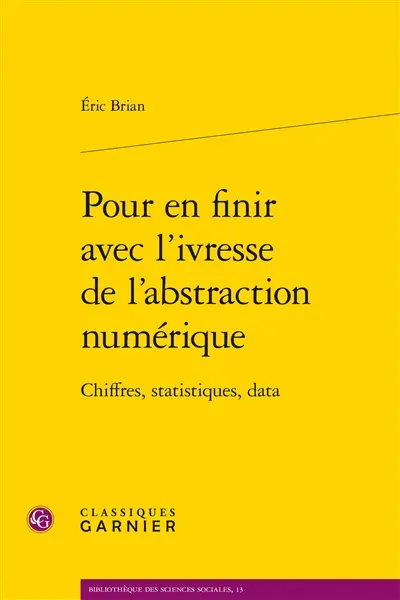 Éric Brian

Pour en finir avec l'ivresse de l'abstraction numérique

Chiffres, statistiques, data

CG

CLASSIQUES GARNIER

BIBLIOTHÈQUE DES SCIENCES SOCIALES, 13